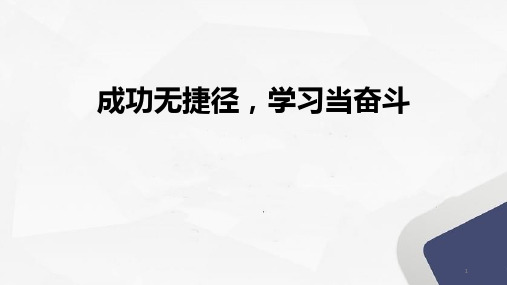 成功无捷径，学习当奋斗

1